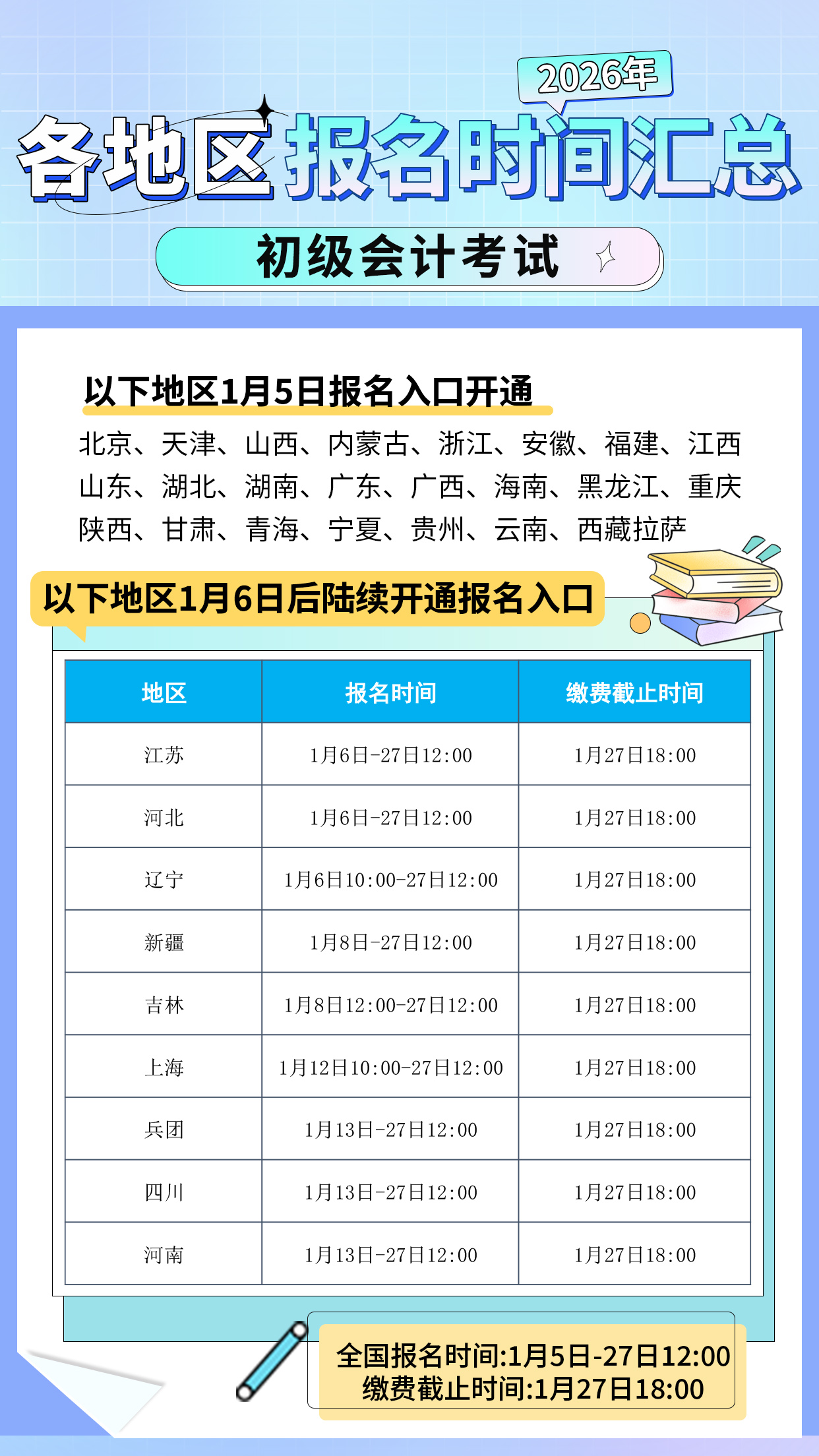 2026年

各地区报名时间汇总

初级会计考试

以下地区1月5日报名入口开通

北京、天津、山西、内蒙古、浙江、安徽、福建、江西
山东、湖北、湖南、广东、广西、海南、黑龙江、重庆
陕西、甘肃、青海、宁夏、贵州、云南、西藏拉萨

以下地区1月6日后陆续开通报名入口

| 地区 | 报名时间 | 缴费截止时间 |
|---|---|---|
| 江苏 | 1月6日-27日12:00 | 1月27日18:00 |
| 河北 | 1月6日-27日12:00 | 1月27日18:00 |
| 辽宁 | 1月6日10:00-27日12:00 | 1月27日18:00 |
| 新疆 | 1月8日-27日12:00 | 1月27日18:00 |
| 吉林 | 1月8日12:00-27日12:00 | 1月27日18:00 |
| 上海 | 1月12日10:00-27日12:00 | 1月27日18:00 |
| 兵团 | 1月13日-27日12:00 | 1月27日18:00 |
| 四川 | 1月13日-27日12:00 | 1月27日18:00 |
| 河南 | 1月13日-27日12:00 | 1月27日18:00 |

全国报名时间:1月5日-27日12:00
缴费截止时间:1月27日18:00